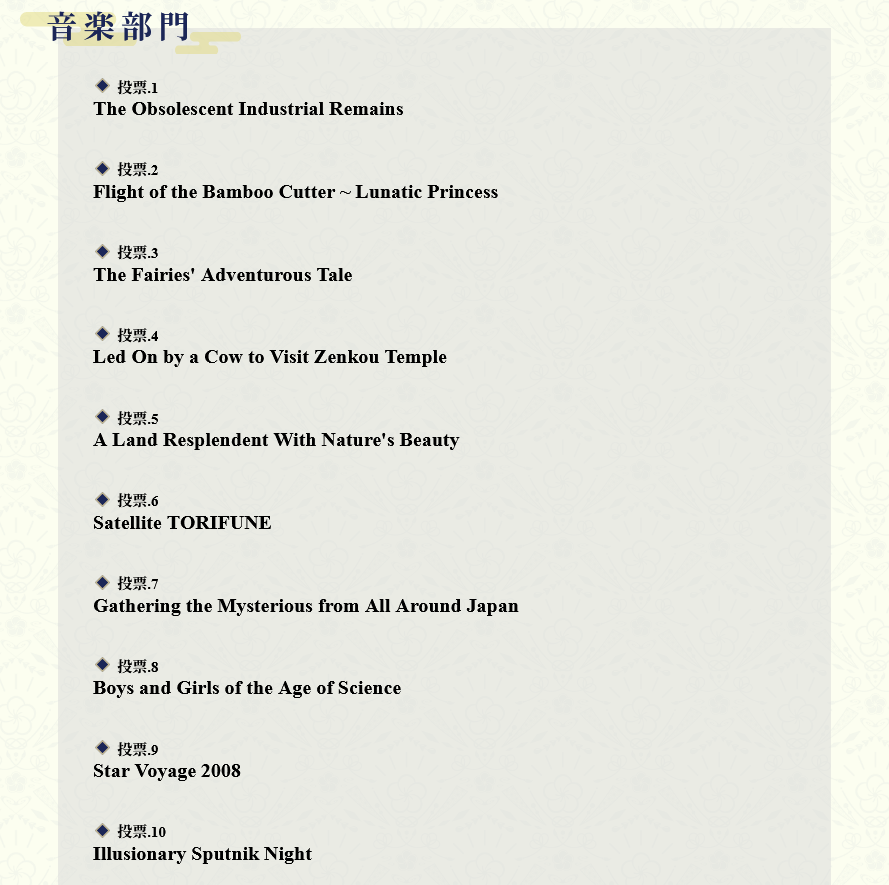 音楽部門

◆ 投票.1
The Obsolescent Industrial Remains

◆ 投票.2
Flight of the Bamboo Cutter ~ Lunatic Princess

◆ 投票.3
The Fairies' Adventurous Tale

◆ 投票.4
Led On by a Cow to Visit Zenkou Temple

◆ 投票.5
A Land Resplendent With Nature's Beauty

◆ 投票.6
Satellite TORIFUNE

◆ 投票.7
Gathering the Mysterious from All Around Japan

◆ 投票.8
Boys and Girls of the Age of Science

◆ 投票.9
Star Voyage 2008

◆ 投票.10
Illusionary Sputnik Night